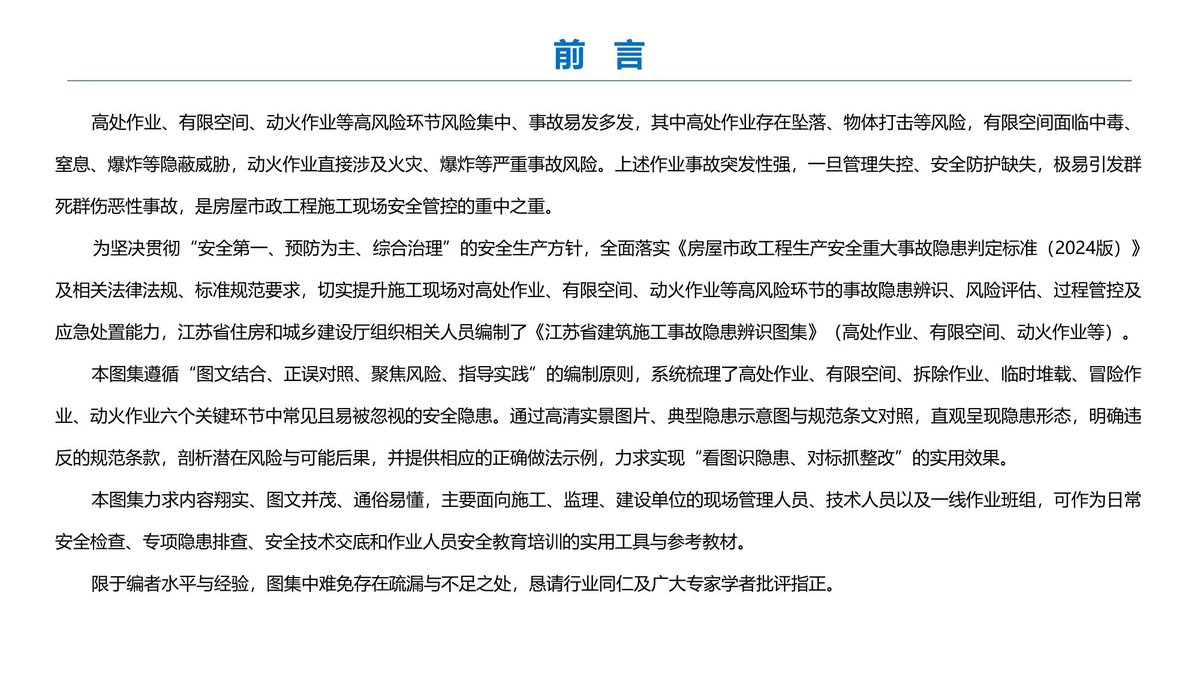 前 言

高处作业、有限空间、动火作业等高风险环节风险集中、事故易发多发，其中高处作业存在坠落、物体打击等风险，有限空间面临中毒、窒息、爆炸等隐蔽威胁，动火作业直接涉及火灾、爆炸等严重事故风险。上述作业事故突发性强，一旦管理失控、安全防护缺失，极易引发群死群伤恶性事故，是房屋市政工程施工现场安全管控的重中之重。

为坚决贯彻“安全第一、预防为主、综合治理”的安全生产方针，全面落实《房屋市政工程生产安全重大事故隐患判定标准（2024版）》及相关法律法规、标准规范要求，切实提升施工现场对高处作业、有限空间、动火作业等高风险环节的事故隐患辨识、风险评估、过程管控及应急处置能力，江苏省住房和城乡建设厅组织相关人员编制了《江苏省建筑施工事故隐患辨识图集》（高处作业、有限空间、动火作业等）。

本图集遵循“图文结合、正误对照、聚焦风险、指导实践”的编制原则，系统梳理了高处作业、有限空间、拆除作业、临时堆载、冒险作业、动火作业六个关键环节中常见且易被忽视的安全隐患。通过高清实景图片、典型隐患示意图与规范条文对照，直观呈现隐患形态，明确违反的规范条款，剖析潜在风险与可能后果，并提供相应的正确做法示例，力求实现“看图识隐患、对标抓整改”的实用效果。

本图集力求内容翔实、图文并茂、通俗易懂，主要面向施工、监理、建设单位的现场管理人员、技术人员以及一线作业班组，可作为日常安全检查、专项隐患排查、安全技术交底和作业人员安全教育培训的实用工具与参考教材。

限于编者水平与经验，图集中难免存在疏漏与不足之处，恳请行业同仁及广大专家学者批评指正。